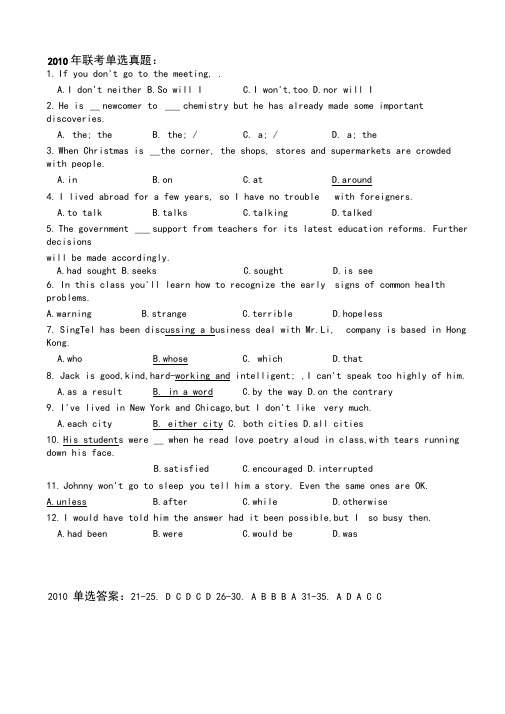 2010年联考单选真题：
1. If you don't go to the meeting, .
A. I don't neither B. So will I C. I won't, too D. nor will I
2. He is __ newcomer to ___ chemistry but he has already made some important discoveries.
A. the; the B. the; / C. a; / D. a; the
3. When Christmas is __ the corner, the shops, stores and supermarkets are crowded with people.
A. in B. on C. at D. around
4. I lived abroad for a few years, so I have no trouble with foreigners.
A. to talk B. talks C. talking D. talked
5. The government ___ support from teachers for its latest education reforms. Further decisions
will be made accordingly.
A. had sought B. seeks C. sought D. is see
6. In this class you'll learn how to recognize the early signs of common health problems.
A. warning B. strange C. terrible D. hopeless
7. SingTel has been discussing a business deal with Mr. Li, company is based in Hong Kong.
A. who B. whose C. which D. that
8. Jack is good, kind, hard-working and intelligent; , I can't speak too highly of him.
A. as a result B. in a word C. by the way D. on the contrary
9. I've lived in New York and Chicago, but I don't like very much.
A. each city B. either city C. both cities D. all cities
10. His students were __ when he read love poetry aloud in class, with tears running down his face.
B. satisfied C. encouraged D. interrupted
11. Johnny won't go to sleep you tell him a story. Even the same ones are OK.
A. unless B. after C. while D. otherwise
12. I would have told him the answer had it been possible, but I so busy then.
A. had been B. were C. would be D. was

2010 单选答案：21-25. D C D C D 26-30. A B B B A 31-35. A D A C C